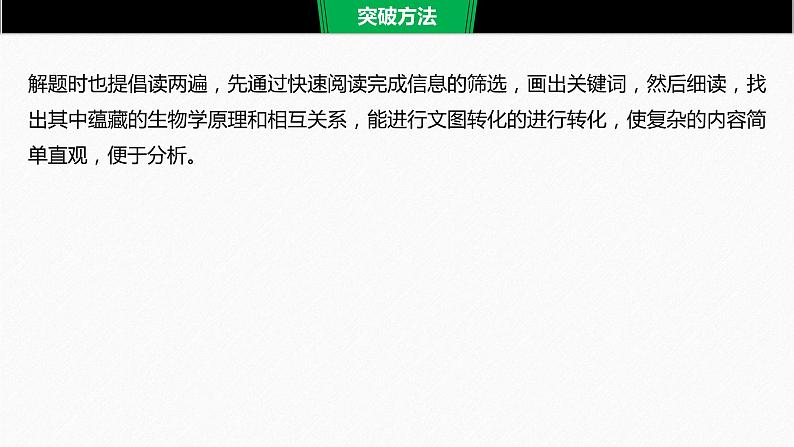 突破方法

解题时也提倡读两遍，先通过快速阅读完成信息的筛选，画出关键词，然后细读，找出其中蕴藏的生物学原理和相互关系，能进行文图转化的进行转化，使复杂的内容简单直观，便于分析。